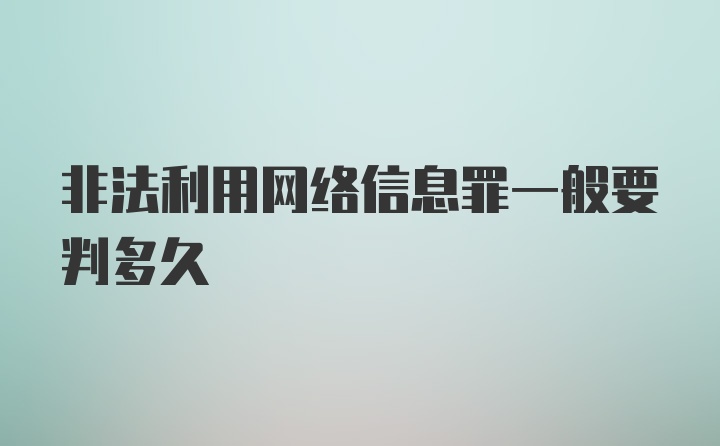 非法利用网络信息罪一般要判多久